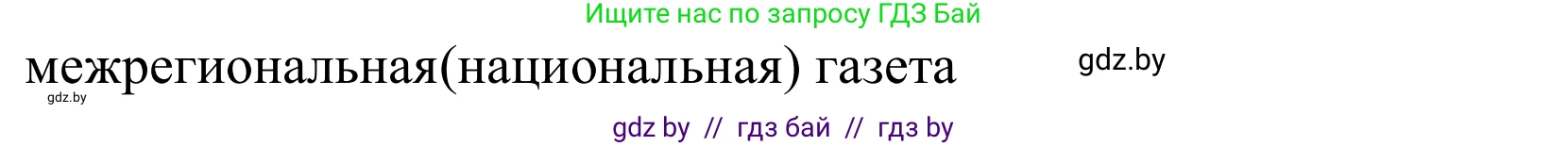 Ищите нас по запросу ГДЗ Бай

межрегиональная(национальная) газета

gdz.by

gdz.by

gdz by // гдз бай // гдз by